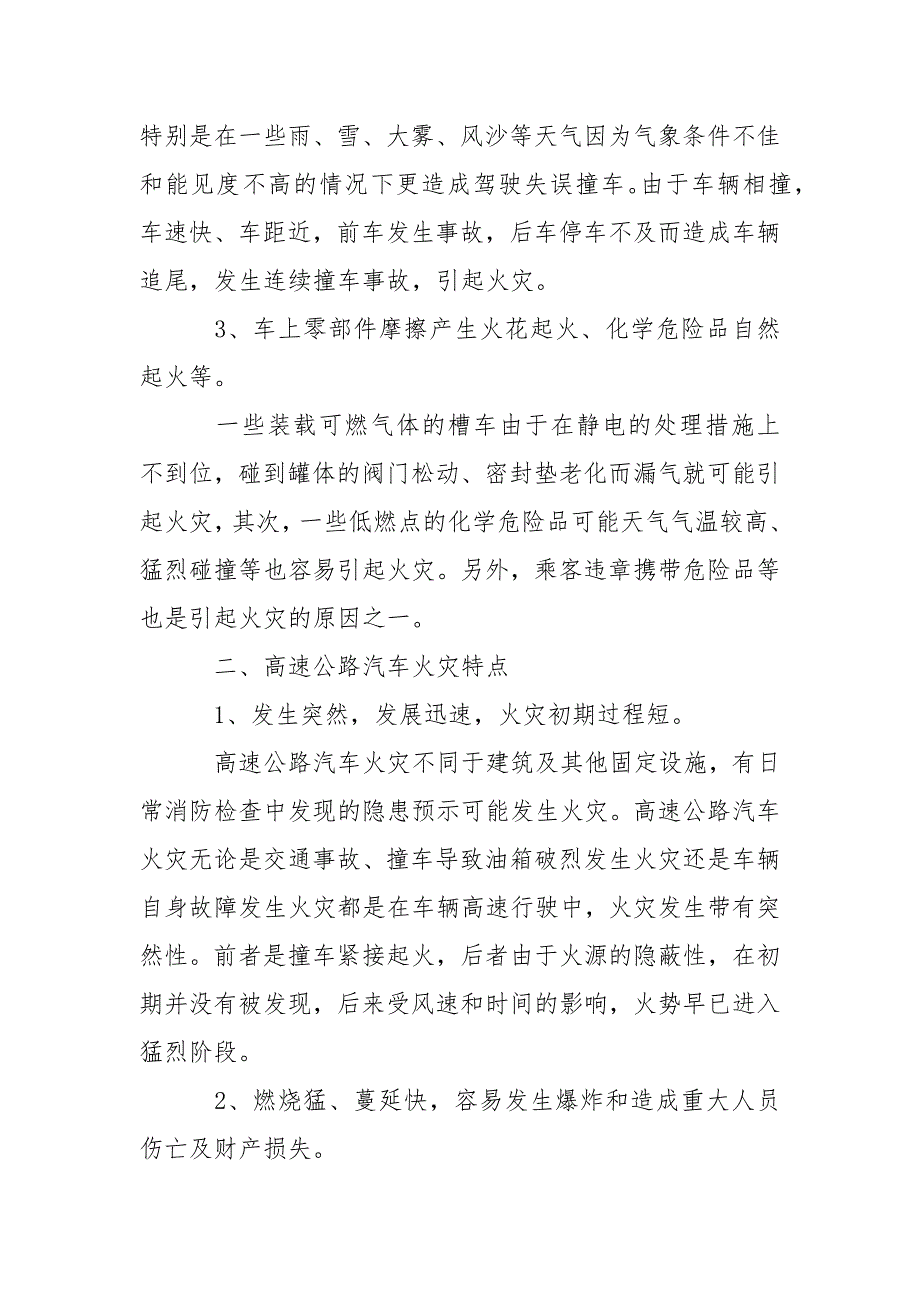 特别是在一些雨、雪、大雾、风沙等天气因为气象条件不佳和能见度不高的情况下更造成驾驶失误撞车。由于车辆相撞，车速快、车距近，前车发生事故，后车停车不及而造成车辆追尾，发生连续撞车事故，引起火灾。

3、车上零部件摩擦产生火花起火、化学危险品自然起火等。

一些装载可燃气体的槽车由于在静电的处理措施上不到位，碰到罐体的阀门松动、密封垫老化而漏气就可能引起火灾，其次，一些低燃点的化学危险品可能天气气温较高、猛烈碰撞等也容易引起火灾。另外，乘客违章携带危险品等也是引起火灾的原因之一。

二、高速公路汽车火灾特点

1、发生突然，发展迅速，火灾初期过程短。

高速公路汽车火灾不同于建筑及其他固定设施，有日常消防检查中发现的隐患预示可能发生火灾。高速公路汽车火灾无论是交通事故、撞车导致油箱破烈发生火灾还是车辆自身故障发生火灾都是在车辆高速行驶中，火灾发生带有突然性。前者是撞车紧接起火，后者由于火源的隐蔽性，在初期并没有被发现，后来受风速和时间的影响，火势早已进入猛烈阶段。

2、燃烧猛、蔓延快，容易发生爆炸和造成重大人员伤亡及财产损失。